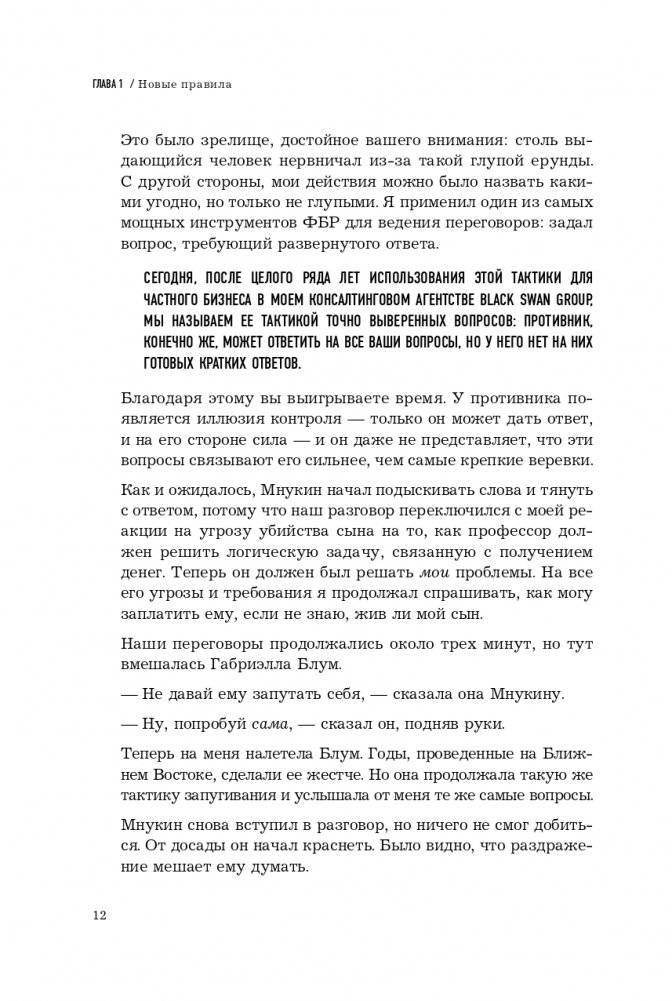 ГЛАВА 1 / Новые правила

Это было зрелище, достойное вашего внимания: столь выдающийся человек нервничал из-за такой глупой ерунды. С другой стороны, мои действия можно было назвать какими угодно, но только не глупыми. Я применил один из самых мощных инструментов ФБР для ведения переговоров: задал вопрос, требующий развернутого ответа.

СЕГОДНЯ, ПОСЛЕ ЦЕЛОГО РЯДА ЛЕТ ИСПОЛЬЗОВАНИЯ ЭТОЙ ТАКТИКИ ДЛЯ ЧАСТНОГО БИЗНЕСА В МОЕМ КОНСАЛТИНГОВОМ АГЕНТСТВЕ BLACK SWAN GROUP, МЫ НАЗЫВАЕМ ЕЕ ТАКТИКОЙ ТОЧНО ВЫВЕРЕННЫХ ВОПРОСОВ: ПРОТИВНИК, КОНЕЧНО ЖЕ, МОЖЕТ ОТВЕТИТЬ НА ВСЕ ВАШИ ВОПРОСЫ, НО У НЕГО НЕТ НА НИХ ГОТОВЫХ КРАТКИХ ОТВЕТОВ.

Благодаря этому вы выигрываете время. У противника появляется иллюзия контроля — только он может дать ответ, и на его стороне сила — и он даже не представляет, что эти вопросы связывают его сильнее, чем самые крепкие веревки.

Как и ожидалось, Мнукин начал подыскивать слова и тянуть с ответом, потому что наш разговор переключился с моей реакции на угрозу убийства сына на то, как профессор должен решить логическую задачу, связанную с получением денег. Теперь он должен был решать мои проблемы. На все его угрозы и требования я продолжал спрашивать, как могу заплатить ему, если не знаю, жив ли мой сын.

Наши переговоры продолжались около трех минут, но тут вмешалась Габриэлла Блум.

— Не давай ему запутать себя, — сказала она Мнукину.

— Ну, попробуй сама, — сказал он, подняв руки.

Теперь на меня налетела Блум. Годы, проведенные на Ближнем Востоке, сделали ее жестче. Но она продолжала такую же тактику запугивания и услышала от меня те же самые вопросы.

Мнукин снова вступил в разговор, но ничего не смог добиться. От досады он начал краснеть. Было видно, что раздражение мешает ему думать.

12